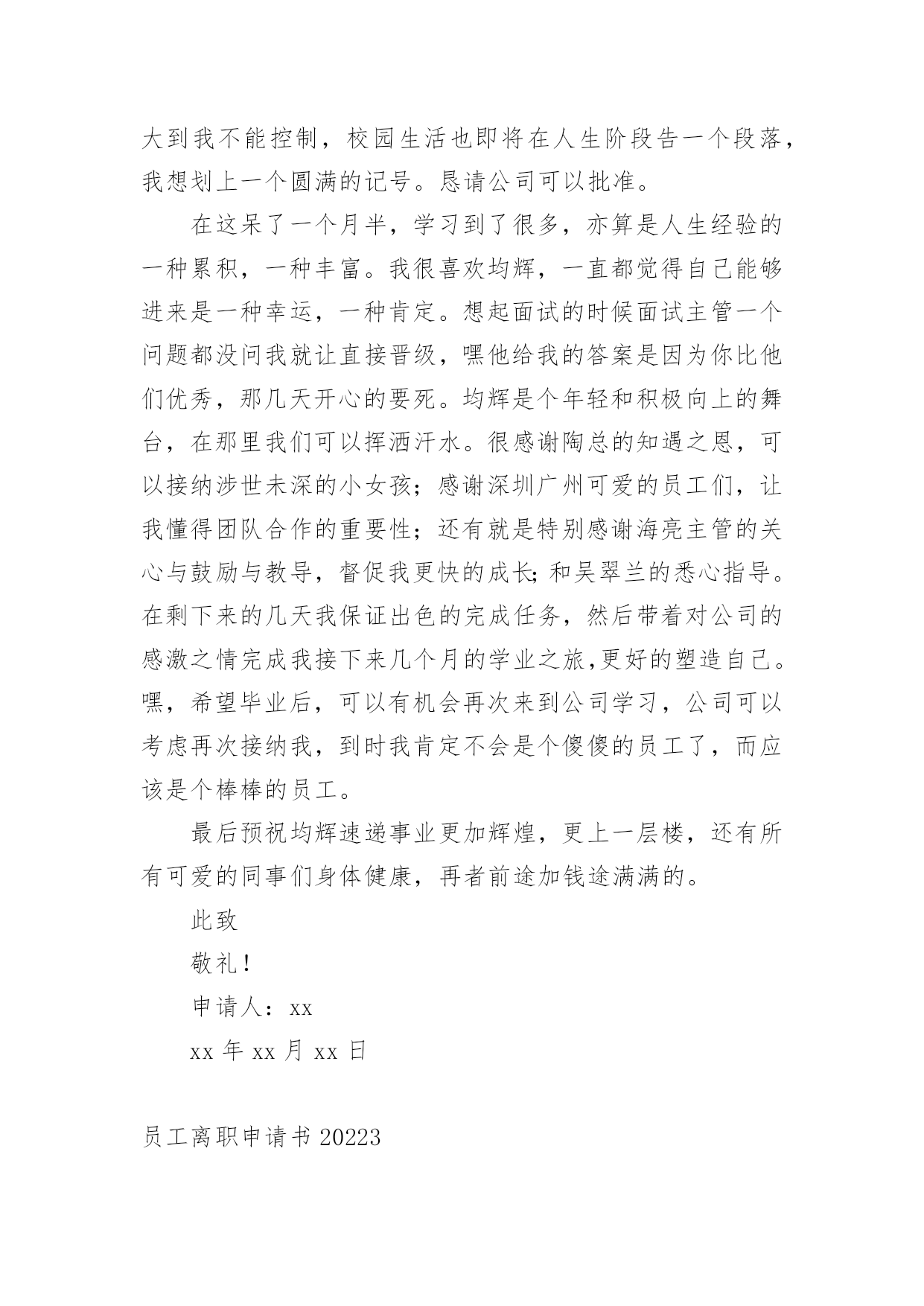 大到我不能控制，校园生活也即将在人生阶段告一个段落，我想划上一个圆满的记号。恳请公司可以批准。

在这呆了一个月半，学习到了很多，亦算是人生经验的一种累积，一种丰富。我很喜欢均辉，一直都觉得自己能够进来是一种幸运，一种肯定。想起面试的时候面试主管一个问题都没问我就让直接晋级，嘿他给我的答案是因为你比他们优秀，那几天开心的要死。均辉是个年轻和积极向上的舞台，在那里我们可以挥洒汗水。很感谢陶总的知遇之恩，可以接纳涉世未深的小女孩；感谢深圳广州可爱的员工们，让我懂得团队合作的重要性；还有就是特别感谢海亮主管的关心与鼓励与教导，督促我更快的成长;和吴翠兰的悉心指导。在剩下来的几天我保证出色的完成任务，然后带着对公司的感激之情完成我接下来几个月的学业之旅,更好的塑造自己。嘿，希望毕业后，可以有机会再次来到公司学习，公司可以考虑再次接纳我，到时我肯定不会是个傻傻的员工了，而应该是个棒棒的员工。

最后预祝均辉速递事业更加辉煌，更上一层楼，还有所有可爱的同事们身体健康，再者前途加钱途满满的。

此致

敬礼!

申请人：xx

xx 年 xx 月 xx 日

员工离职申请书 20223